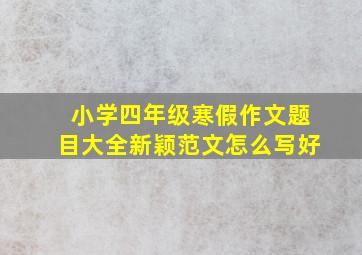 小学四年级寒假作文题目大全新颖范文怎么写好